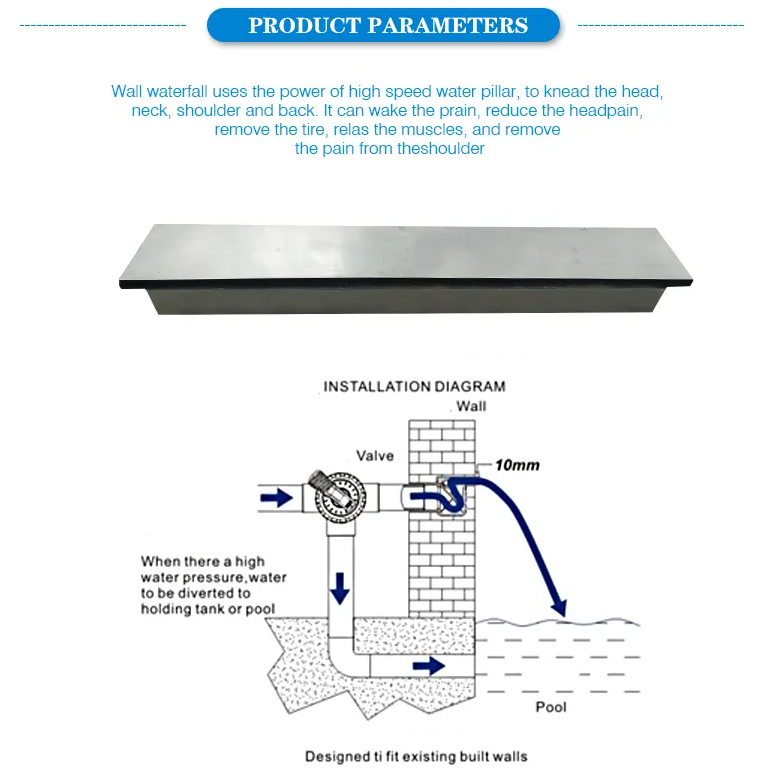 PRODUCT PARAMETERS

Wall waterfall uses the power of high speed water pillar, to knead the head, neck, shoulder and back. It can wake the prain, reduce the headpain, remove the tire, relas the muscles, and remove the pain from theshoulder

INSTALLATION DIAGRAM

Wall

Valve

10mm

When there a high water pressure,water to be diverted to holding tank or pool

Pool

Designed ti fit existing built walls